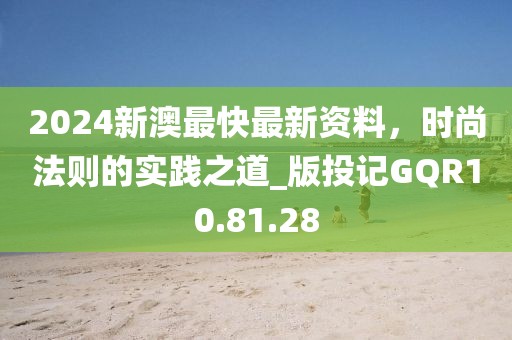 2024新澳最快最新资料，时尚法则的实践之道_版投记GQR10.81.28